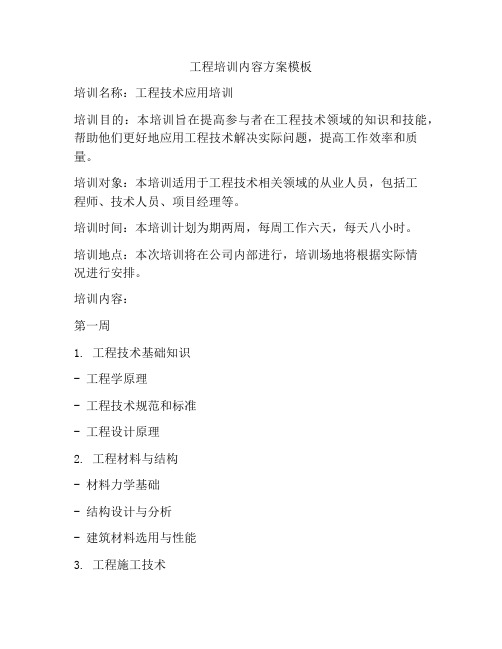 工程培训内容方案模板

培训名称：工程技术应用培训

培训目的：本培训旨在提高参与者在工程技术领域的知识和技能，帮助他们更好地应用工程技术解决实际问题，提高工作效率和质量。

培训对象：本培训适用于工程技术相关领域的从业人员，包括工程师、技术人员、项目经理等。

培训时间：本培训计划为期两周，每周工作六天，每天八小时。

培训地点：本次培训将在公司内部进行，培训场地将根据实际情况进行安排。

培训内容：

第一周

1. 工程技术基础知识

- 工程学原理

- 工程技术规范和标准

- 工程设计原理

2. 工程材料与结构

- 材料力学基础

- 结构设计与分析

- 建筑材料选用与性能

3. 工程施工技术